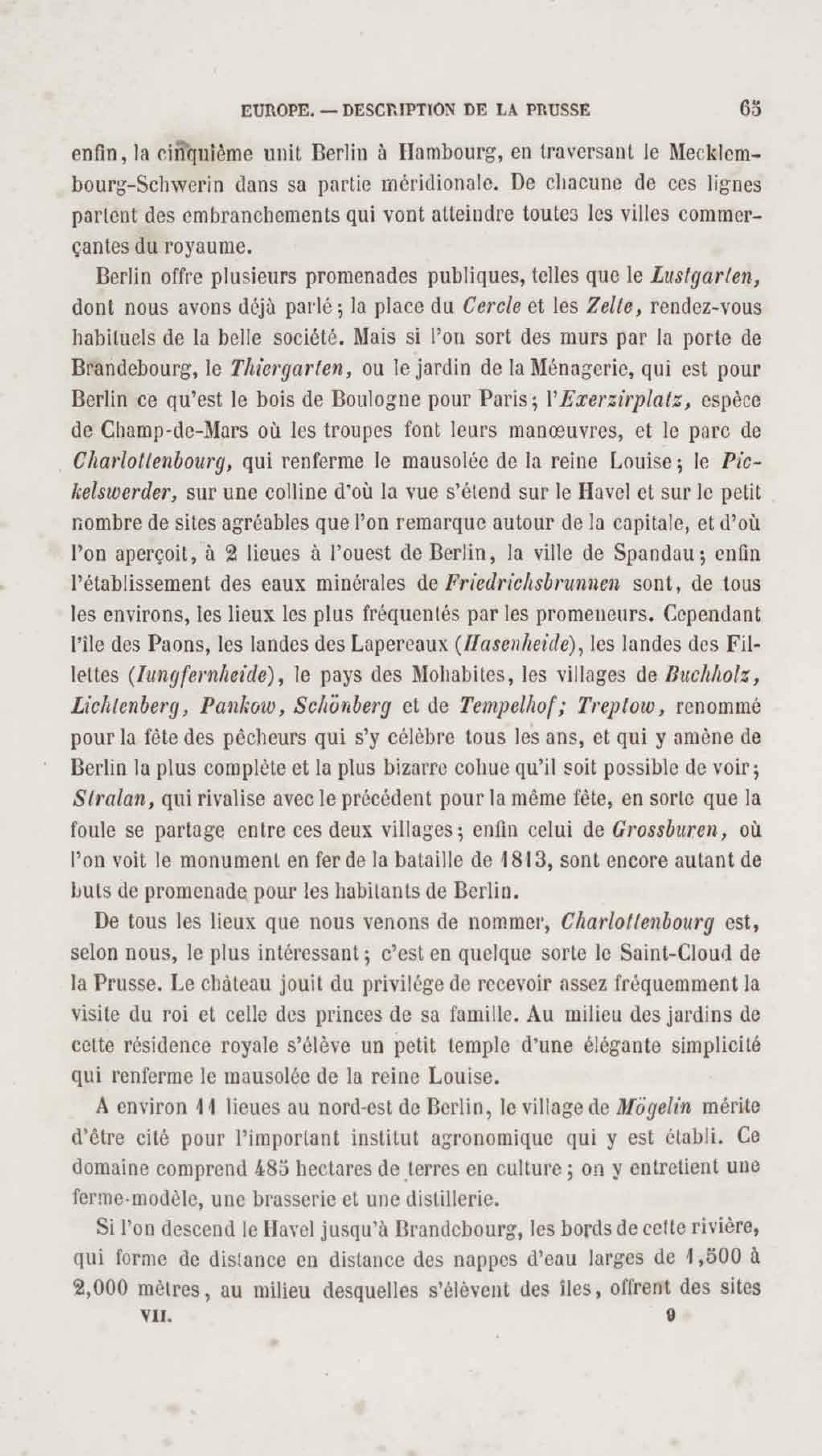 EUROPE. — DESCRIPTION DE LA PRUSSE 65

enfin, la cinquième unit Berlin à Hambourg, en traversant le Mecklembourg-Schwerin dans sa partie méridionale. De chacune de ces lignes partent des embranchements qui vont atteindre toutes les villes commerçantes du royaume.

Berlin offre plusieurs promenades publiques, telles que le Lustgarten, dont nous avons déjà parlé; la place du Cercle et les Zelte, rendez-vous habituels de la belle société. Mais si l'on sort des murs par la porte de Brandebourg, le Thiergarten, ou le jardin de la Ménagerie, qui est pour Berlin ce qu'est le bois de Boulogne pour Paris; l'Exerzirplatz, espèce de Champ-de-Mars où les troupes font leurs manœuvres, et le parc de Charlottenbourg, qui renferme le mausolée de la reine Louise; le Pickelswerder, sur une colline d'où la vue s'étend sur le Havel et sur le petit nombre de sites agréables que l'on remarque autour de la capitale, et d'où l'on aperçoit, à 2 lieues à l'ouest de Berlin, la ville de Spandau; enfin l'établissement des eaux minérales de Friedrichsbrunnen sont, de tous les environs, les lieux les plus fréquentés par les promeneurs. Cependant l'île des Paons, les landes des Lapereaux (Hasenheide), les landes des Fillettes (Iungfernheide), le pays des Mohabites, les villages de Buchholz, Lichtenberg, Pankow, Schönberg et de Tempelhof; Treptow, renommé pour la fête des pêcheurs qui s'y célèbre tous les ans, et qui y amène de Berlin la plus complète et la plus bizarre cohue qu'il soit possible de voir; Stralan, qui rivalise avec le précédent pour la même fête, en sorte que la foule se partage entre ces deux villages; enfin celui de Grossburen, où l'on voit le monument en fer de la bataille de 1813, sont encore autant de buts de promenade pour les habitants de Berlin.

De tous les lieux que nous venons de nommer, Charlottenbourg est, selon nous, le plus intéressant; c'est en quelque sorte le Saint-Cloud de la Prusse. Le château jouit du privilége de recevoir assez fréquemment la visite du roi et celle des princes de sa famille. Au milieu des jardins de cette résidence royale s'élève un petit temple d'une élégante simplicité qui renferme le mausolée de la reine Louise.

A environ 11 lieues au nord-est de Berlin, le village de Mögelin mérite d'être cité pour l'important institut agronomique qui y est établi. Ce domaine comprend 485 hectares de terres en culture; on y entretient une ferme-modèle, une brasserie et une distillerie.

Si l'on descend le Havel jusqu'à Brandebourg, les bords de cette rivière, qui forme de distance en distance des nappes d'eau larges de 1,500 à 2,000 mètres, au milieu desquelles s'élèvent des îles, offrent des sites

VII. 9